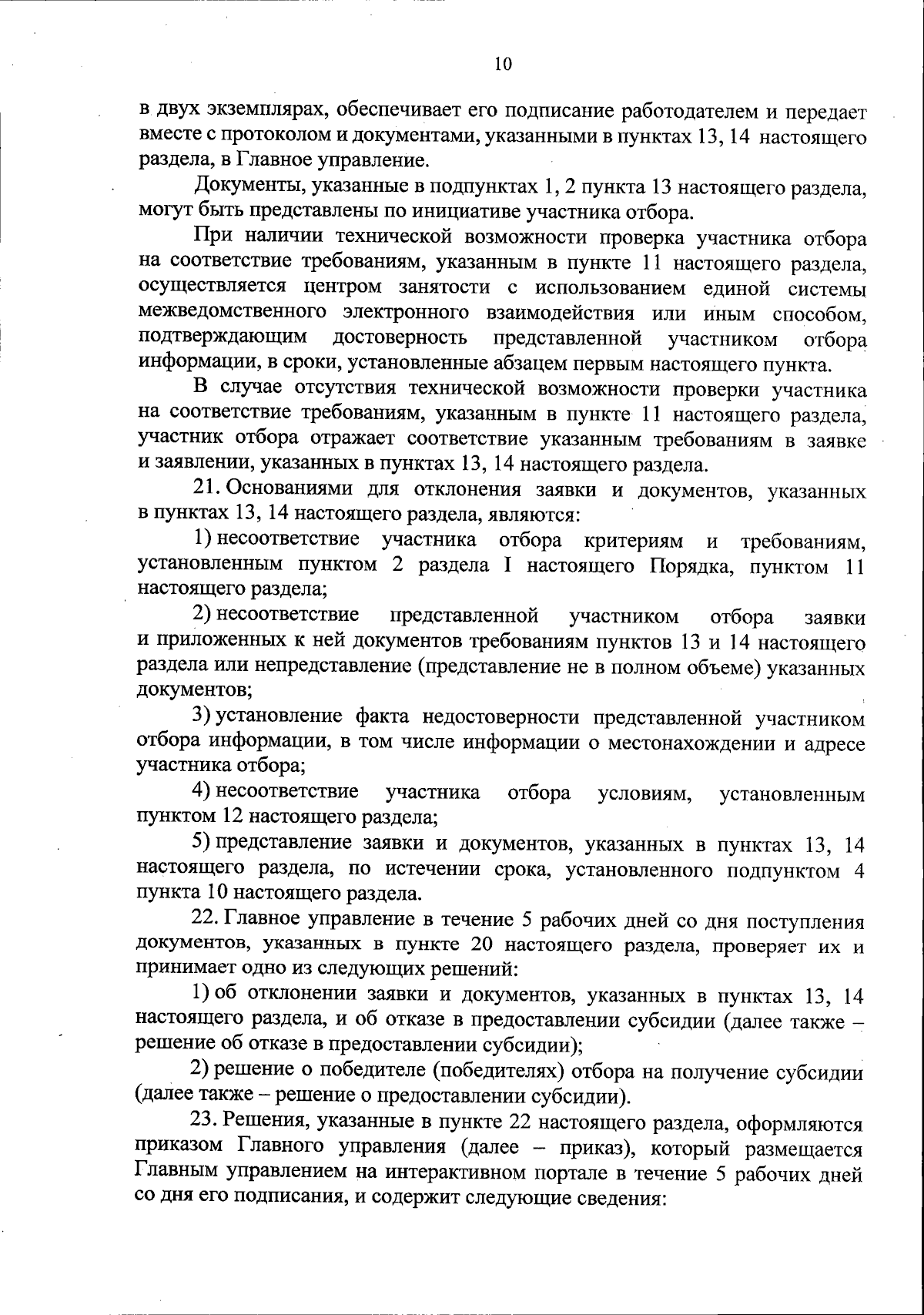 10

в двух экземплярах, обеспечивает его подписание работодателем и передает вместе с протоколом и документами, указанными в пунктах 13, 14 настоящего раздела, в Главное управление.

Документы, указанные в подпунктах 1, 2 пункта 13 настоящего раздела, могут быть представлены по инициативе участника отбора.

При наличии технической возможности проверка участника отбора на соответствие требованиям, указанным в пункте 11 настоящего раздела, осуществляется центром занятости с использованием единой системы межведомственного электронного взаимодействия или иным способом, подтверждающим достоверность представленной участником отбора информации, в сроки, установленные абзацем первым настоящего пункта.

В случае отсутствия технической возможности проверки участника на соответствие требованиям, указанным в пункте 11 настоящего раздела, участник отбора отражает соответствие указанным требованиям в заявке и заявлении, указанных в пунктах 13, 14 настоящего раздела.

21. Основаниями для отклонения заявки и документов, указанных в пунктах 13, 14 настоящего раздела, являются:

1) несоответствие участника отбора критериям и требованиям, установленным пунктом 2 раздела I настоящего Порядка, пунктом 11 настоящего раздела;

2) несоответствие представленной участником отбора заявки и приложенных к ней документов требованиям пунктов 13 и 14 настоящего раздела или непредставление (представление не в полном объеме) указанных документов;

3) установление факта недостоверности представленной участником отбора информации, в том числе информации о местонахождении и адресе участника отбора;

4) несоответствие участника отбора условиям, установленным пунктом 12 настоящего раздела;

5) представление заявки и документов, указанных в пунктах 13, 14 настоящего раздела, по истечении срока, установленного подпунктом 4 пункта 10 настоящего раздела.

22. Главное управление в течение 5 рабочих дней со дня поступления документов, указанных в пункте 20 настоящего раздела, проверяет их и принимает одно из следующих решений:

1) об отклонении заявки и документов, указанных в пунктах 13, 14 настоящего раздела, и об отказе в предоставлении субсидии (далее также – решение об отказе в предоставлении субсидии);

2) решение о победителе (победителях) отбора на получение субсидии (далее также – решение о предоставлении субсидии).

23. Решения, указанные в пункте 22 настоящего раздела, оформляются приказом Главного управления (далее – приказ), который размещается Главным управлением на интерактивном портале в течение 5 рабочих дней со дня его подписания, и содержит следующие сведения: